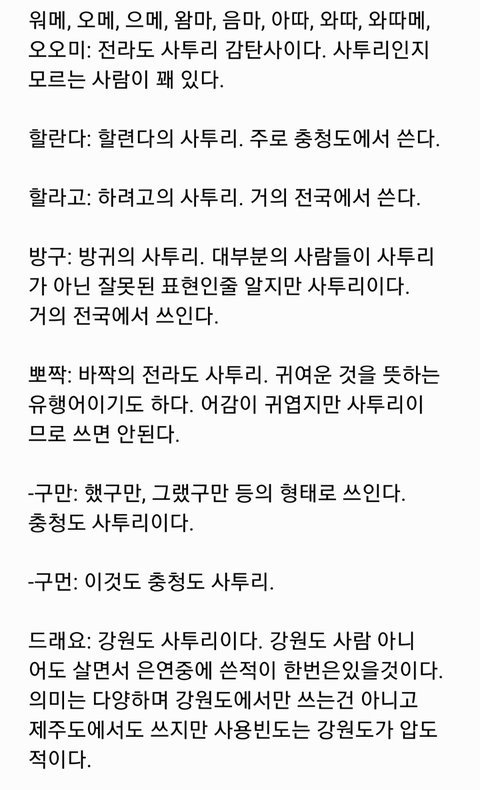 워메, 오메, 으메, 왐마, 음마, 아따, 와따, 와따메, 오오미: 전라도 사투리 감탄사이다. 사투리인지 모르는 사람이 꽤 있다.

할란다: 할련다의 사투리. 주로 충청도에서 쓴다.

할라고: 하려고의 사투리. 거의 전국에서 쓴다.

방구: 방귀의 사투리. 대부분의 사람들이 사투리가 아닌 잘못된 표현인줄 알지만 사투리이다. 거의 전국에서 쓰인다.

뽀짝: 바짝의 전라도 사투리. 귀여운 것을 뜻하는 유행어이기도 하다. 어감이 귀엽지만 사투리이므로 쓰면 안된다.

-구만: 했구만, 그랬구만 등의 형태로 쓰인다. 충청도 사투리이다.

-구먼: 이것도 충청도 사투리.

드래요: 강원도 사투리이다. 강원도 사람 아니어도 살면서 은연중에 쓴적이 한번은있을것이다. 의미는 다양하며 강원도에서만 쓰는건 아니고 제주도에서도 쓰지만 사용빈도는 강원도가 압도적이다.